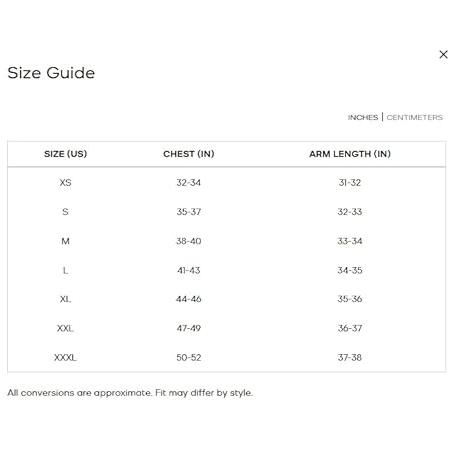 ×

Size Guide

INCHES | CENTIMETERS

| SIZE (US) | CHEST (IN) | ARM LENGTH (IN) |
|---|---|---|
| XS | 32-34 | 31-32 |
| S | 35-37 | 32-33 |
| M | 38-40 | 33-34 |
| L | 41-43 | 34-35 |
| XL | 44-46 | 35-36 |
| XXL | 47-49 | 36-37 |
| XXXL | 50-52 | 37-38 |

All conversions are approximate. Fit may differ by style.